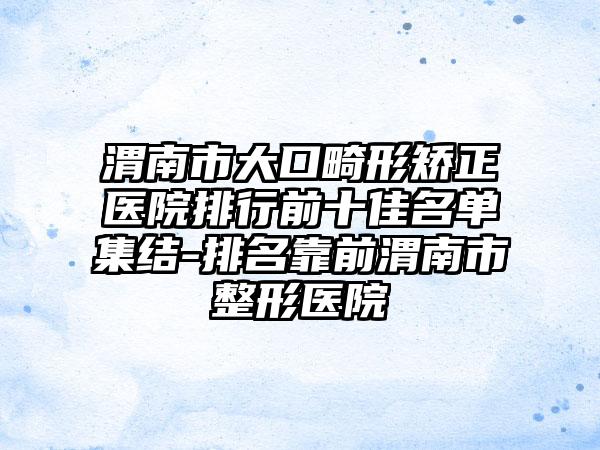 渭南市大口畸形矫正医院排行前十佳名单集结-排名靠前渭南市整形医院